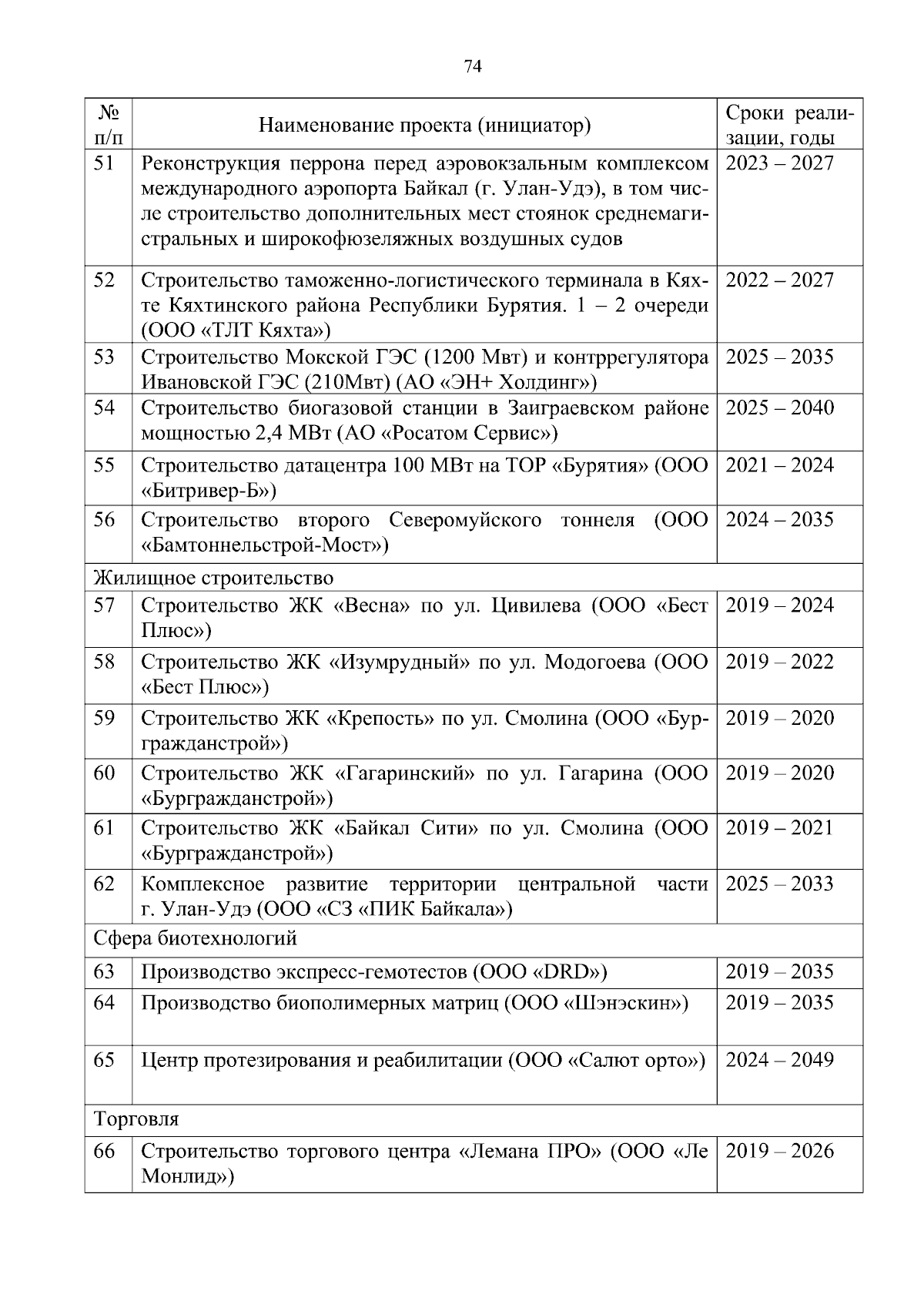 74

| № п/п | Наименование проекта (инициатор) | Сроки реализации, годы |
|---|---|---|
| 51 | Реконструкция перрона перед аэровокзальным комплексом международного аэропорта Байкал (г. Улан-Удэ), в том числе строительство дополнительных мест стоянок среднемагистральных и широкофюзеляжных воздушных судов | 2023 – 2027 |
| 52 | Строительство таможенно-логистического терминала в Кяхте Кяхтинского района Республики Бурятия. 1 – 2 очереди (ООО «ТЛТ Кяхта») | 2022 – 2027 |
| 53 | Строительство Мокской ГЭС (1200 Мвт) и контррегулятора Ивановской ГЭС (210Мвт) (АО «ЭН+ Холдинг») | 2025 – 2035 |
| 54 | Строительство биогазовой станции в Заиграевском районе мощностью 2,4 МВт (АО «Росатом Сервис») | 2025 – 2040 |
| 55 | Строительство датацентра 100 МВт на ТОР «Бурятия» (ООО «Битривер-Б») | 2021 – 2024 |
| 56 | Строительство второго Северомуйского тоннеля (ООО «Бамтоннельстрой-Мост») | 2024 – 2035 |
| Жилищное строительство | | |
| 57 | Строительство ЖК «Весна» по ул. Цивилева (ООО «Бест Плюс») | 2019 – 2024 |
| 58 | Строительство ЖК «Изумрудный» по ул. Модогоева (ООО «Бест Плюс») | 2019 – 2022 |
| 59 | Строительство ЖК «Крепость» по ул. Смолина (ООО «Бургражданстрой») | 2019 – 2020 |
| 60 | Строительство ЖК «Гагаринский» по ул. Гагарина (ООО «Бургражданстрой») | 2019 – 2020 |
| 61 | Строительство ЖК «Байкал Сити» по ул. Смолина (ООО «Бургражданстрой») | 2019 – 2021 |
| 62 | Комплексное развитие территории центральной части г. Улан-Удэ (ООО «СЗ «ПИК Байкала») | 2025 – 2033 |
| Сфера биотехнологий | | |
| 63 | Производство экспресс-гемотестов (ООО «DRD») | 2019 – 2035 |
| 64 | Производство биополимерных матриц (ООО «Шэнэскин») | 2019 – 2035 |
| 65 | Центр протезирования и реабилитации (ООО «Салют орто») | 2024 – 2049 |
| Торговля | | |
| 66 | Строительство торгового центра «Лемана ПРО» (ООО «Ле Монлид») | 2019 – 2026 |